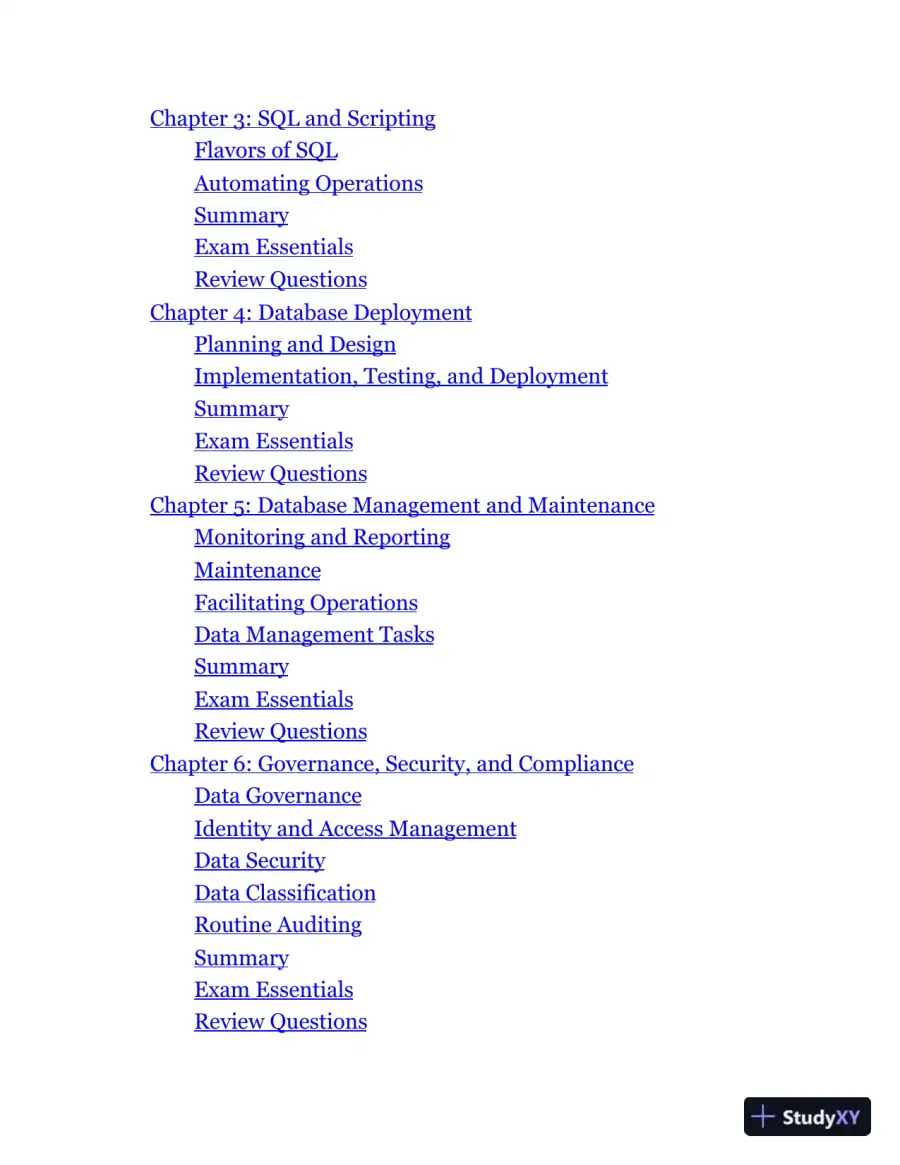 Chapter 3: SQL and Scripting
Flavors of SQL
Automating Operations
Summary
Exam Essentials
Review Questions
Chapter 4: Database Deployment
Planning and Design
Implementation, Testing, and Deployment
Summary
Exam Essentials
Review Questions
Chapter 5: Database Management and Maintenance
Monitoring and Reporting
Maintenance
Facilitating Operations
Data Management Tasks
Summary
Exam Essentials
Review Questions
Chapter 6: Governance, Security, and Compliance
Data Governance
Identity and Access Management
Data Security
Data Classification
Routine Auditing
Summary
Exam Essentials
Review Questions

StudyXY